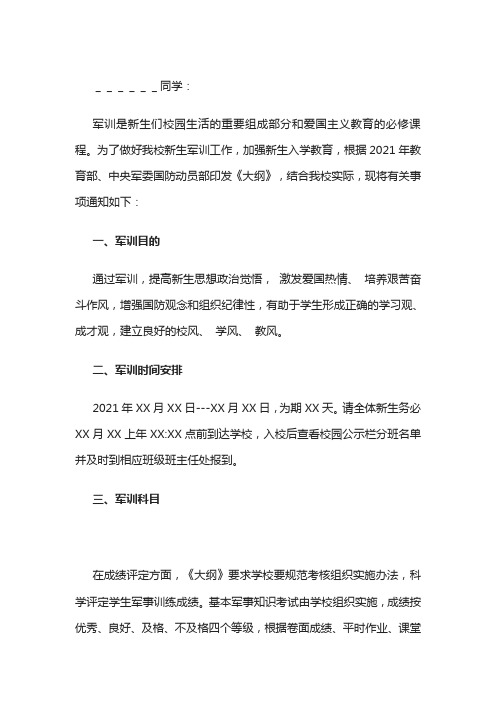 ＿＿＿＿＿＿同学：

军训是新生们校园生活的重要组成部分和爱国主义教育的必修课程。为了做好我校新生军训工作，加强新生入学教育，根据 2021 年教育部、中央军委国防动员部印发《大纲》，结合我校实际，现将有关事项通知如下：

一、军训目的

通过军训，提高新生思想政治觉悟， 激发爱国热情、 培养艰苦奋斗作风，增强国防观念和组织纪律性，有助于学生形成正确的学习观、成才观，建立良好的校风、 学风、 教风。

二、军训时间安排

2021 年 XX 月 XX 日---XX 月 XX 日，为期 XX 天。请全体新生务必 XX 月 XX 上年 XX:XX 点前到达学校，入校后查看校园公示栏分班名单并及时到相应班级班主任处报到。

三、军训科目

在成绩评定方面，《大纲》要求学校要规范考核组织实施办法，科学评定学生军事训练成绩。基本军事知识考试由学校组织实施，成绩按优秀、良好、及格、不及格四个等级，根据卷面成绩、平时作业、课堂